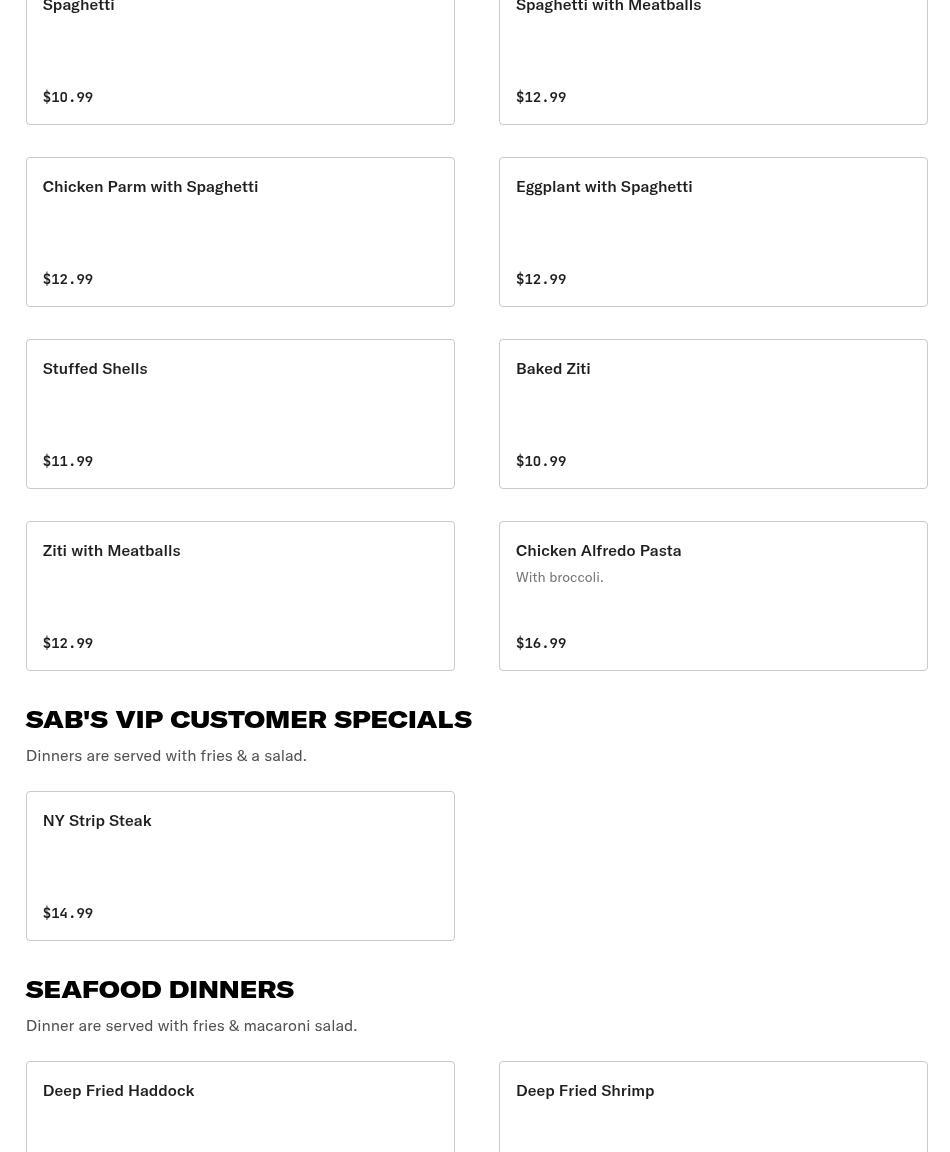 Spaghetti

$10.99

Spaghetti with Meatballs

$12.99

Chicken Parm with Spaghetti

$12.99

Eggplant with Spaghetti

$12.99

Stuffed Shells

$11.99

Baked Ziti

$10.99

Ziti with Meatballs

$12.99

Chicken Alfredo Pasta

With broccoli.

$16.99

SAB'S VIP CUSTOMER SPECIALS

Dinners are served with fries & a salad.

NY Strip Steak

$14.99

SEAFOOD DINNERS

Dinner are served with fries & macaroni salad.

Deep Fried Haddock

Deep Fried Shrimp